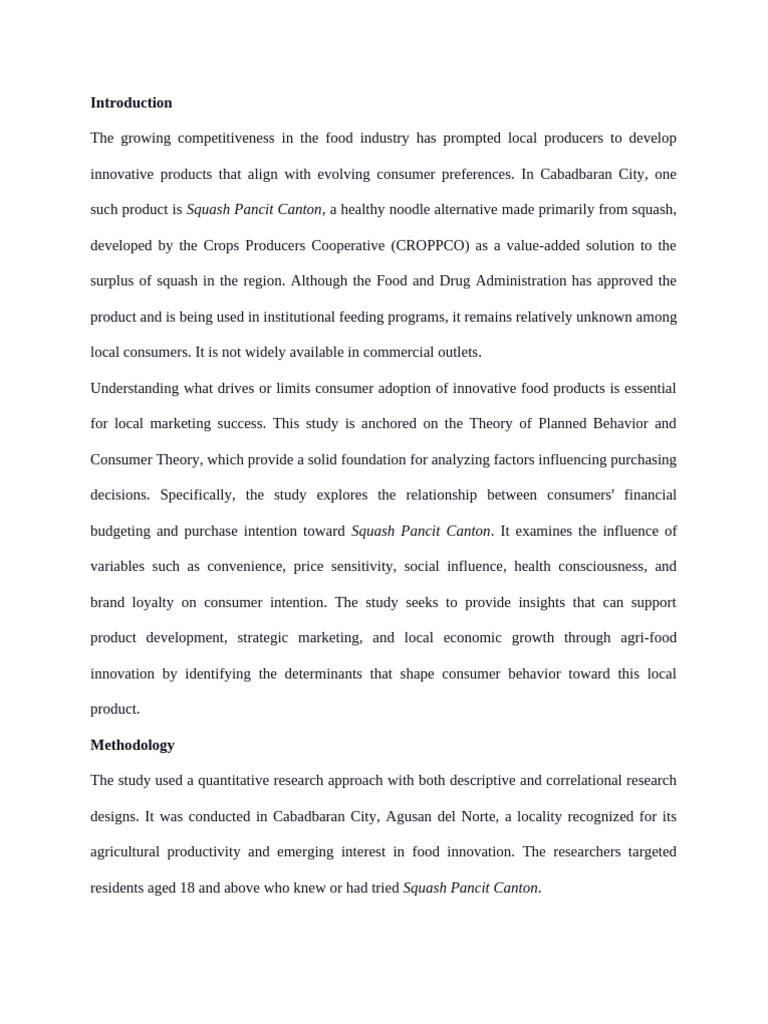 Introduction

The growing competitiveness in the food industry has prompted local producers to develop innovative products that align with evolving consumer preferences. In Cabadbaran City, one such product is Squash Pancit Canton, a healthy noodle alternative made primarily from squash, developed by the Crops Producers Cooperative (CROPPCO) as a value-added solution to the surplus of squash in the region. Although the Food and Drug Administration has approved the product and is being used in institutional feeding programs, it remains relatively unknown among local consumers. It is not widely available in commercial outlets.

Understanding what drives or limits consumer adoption of innovative food products is essential for local marketing success. This study is anchored on the Theory of Planned Behavior and Consumer Theory, which provide a solid foundation for analyzing factors influencing purchasing decisions. Specifically, the study explores the relationship between consumers' financial budgeting and purchase intention toward Squash Pancit Canton. It examines the influence of variables such as convenience, price sensitivity, social influence, health consciousness, and brand loyalty on consumer intention. The study seeks to provide insights that can support product development, strategic marketing, and local economic growth through agri-food innovation by identifying the determinants that shape consumer behavior toward this local product.

Methodology

The study used a quantitative research approach with both descriptive and correlational research designs. It was conducted in Cabadbaran City, Agusan del Norte, a locality recognized for its agricultural productivity and emerging interest in food innovation. The researchers targeted residents aged 18 and above who knew or had tried Squash Pancit Canton.